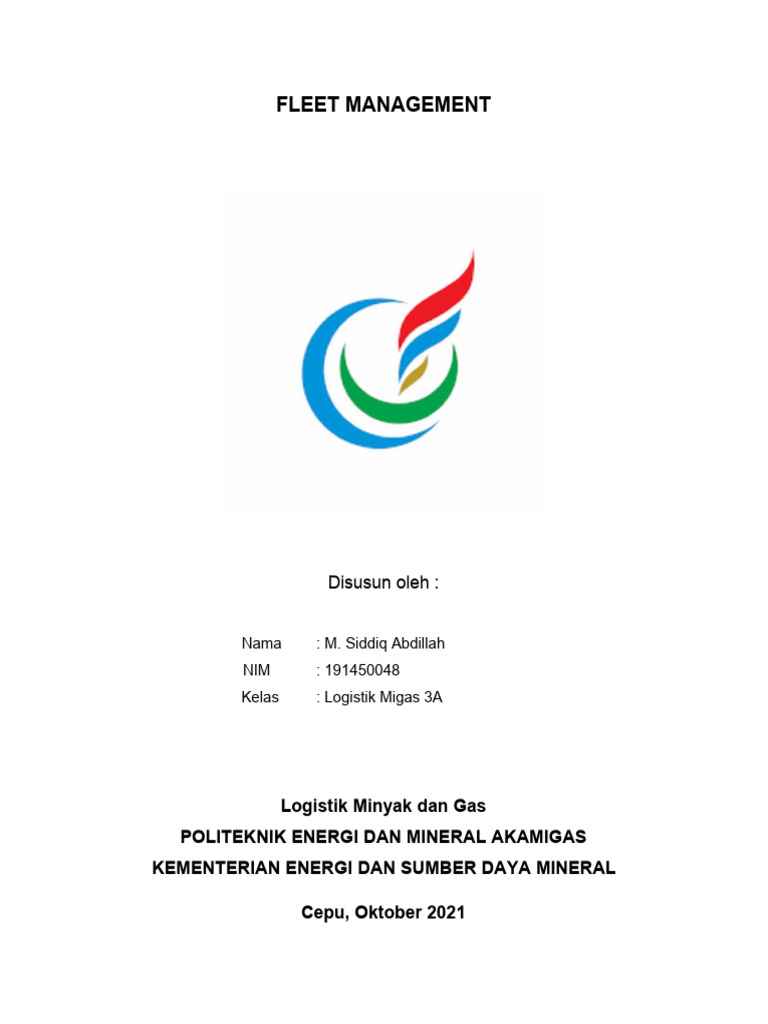 FLEET MANAGEMENT

Disusun oleh :

Nama : M. Siddiq Abdillah
NIM : 191450048
Kelas : Logistik Migas 3A

Logistik Minyak dan Gas
POLITEKNIK ENERGI DAN MINERAL AKAMIGAS
KEMENTERIAN ENERGI DAN SUMBER DAYA MINERAL

Cepu, Oktober 2021